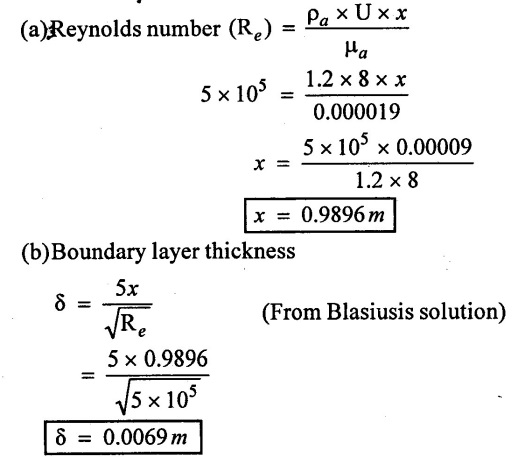 (a) Reynolds number $(R_e) = \frac{\rho_a \times U \times x}{\mu_a}$

$5 \times 10^5 = \frac{1.2 \times 8 \times x}{0.000019}$

$x = \frac{5 \times 10^5 \times 0.00009}{1.2 \times 8}$

$x = 0.9896\,m$

(b) Boundary layer thickness

$\delta = \frac{5x}{\sqrt{R_e}}$ (From Blasiusis solution)

$= \frac{5 \times 0.9896}{\sqrt{5 \times 10^5}}$

$\delta = 0.0069\,m$